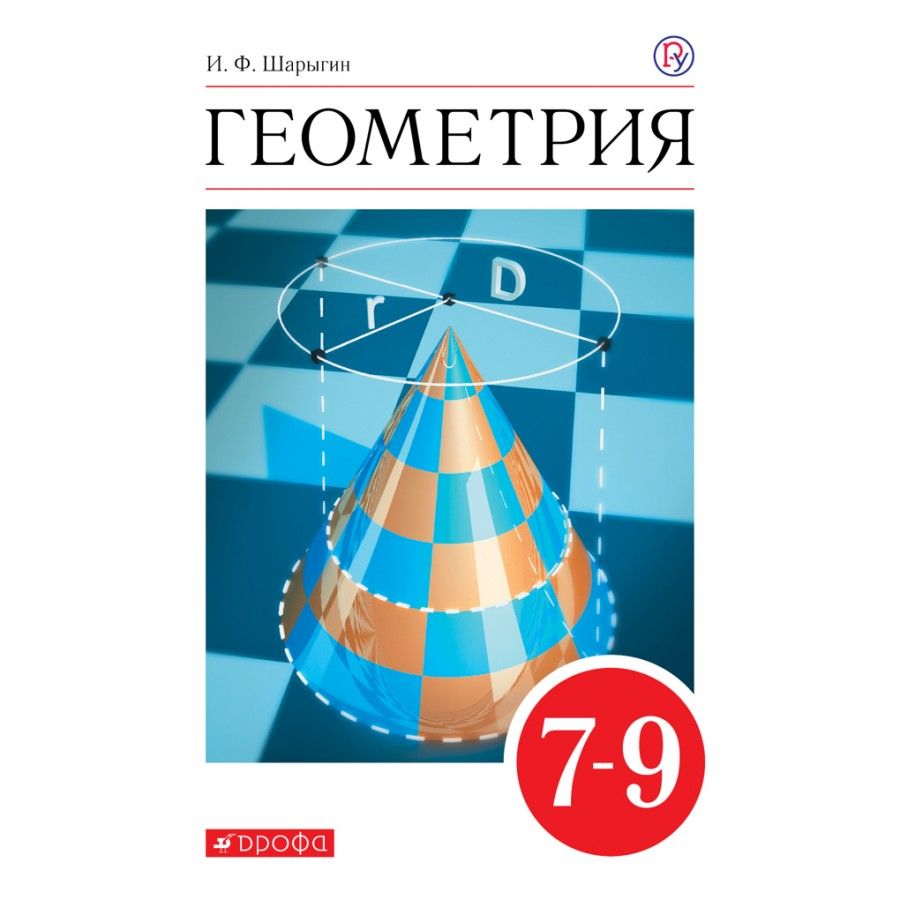 И. Ф. Шарыгин

ГЕОМЕТРИЯ

r

D

7-9

ДРОФА